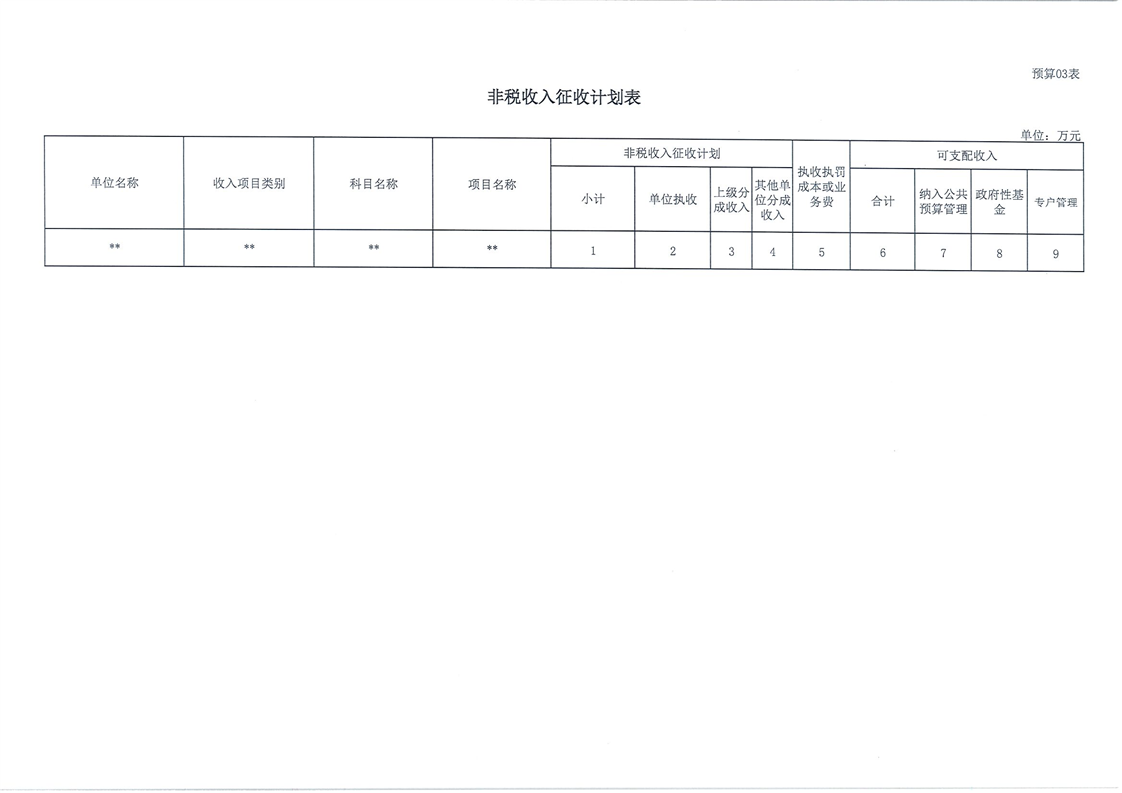 预算03表

非税收入征收计划表

单位：万元

| 单位名称 | 收入项目类别 | 科目名称 | 项目名称 | 非税收入征收计划 | | | | 执收执罚成本或业务费 | 可支配收入 | | | |
|---|---|---|---|---|---|---|---|---|---|---|---|---|
| | | | | 小计 | 单位执收 | 上级分成收入 | 其他单位分成收入 | | 合计 | 纳入公共预算管理 | 政府性基金 | 专户管理 |
| ** | ** | ** | ** | 1 | 2 | 3 | 4 | 5 | 6 | 7 | 8 | 9 |